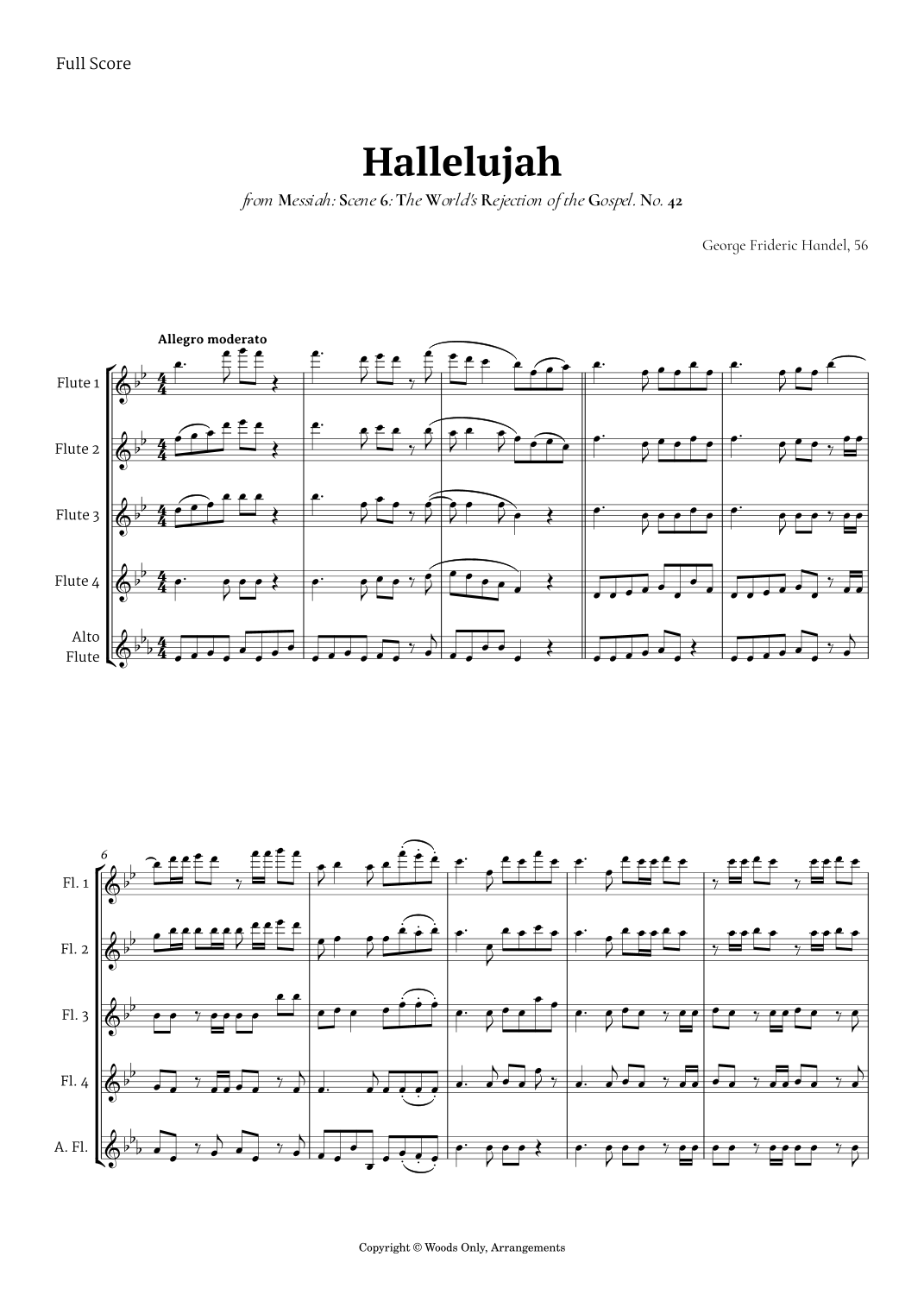 Full Score

Hallelujah

from Messiah: Scene 6: The World's Rejection of the Gospel. No. 42

George Frideric Handel, 56

Allegro moderato

Flute 1

Flute 2

Flute 3

Flute 4

Alto Flute

6

Fl. 1

Fl. 2

Fl. 3

Fl. 4

A. Fl.

Copyright © Woods Only, Arrangements